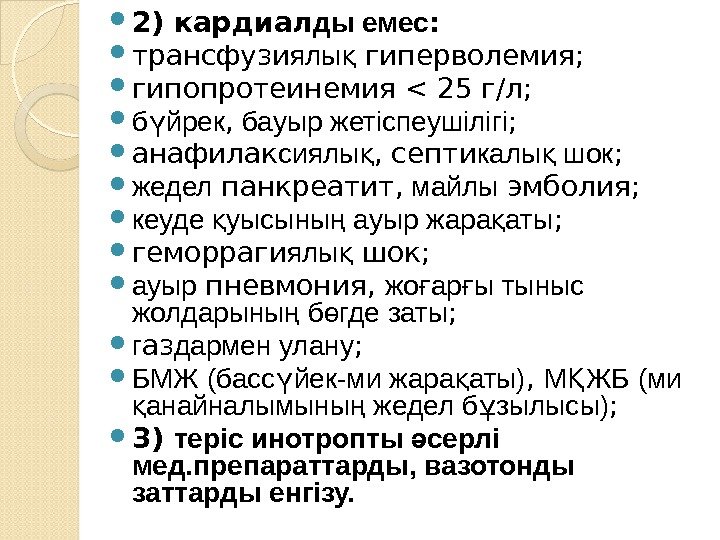 • 2) кардиалды емес:
• трансфузиялық гиперволемия;
• гипопротеинемия < 25 г/л;
• бүйрек, бауыр жетіспеушілігі;
• анафилаксиялық, септикалық шок;
• жедел панкреатит, майлы эмболия;
• кеуде қуысының ауыр жарақаты;
• геморрагиялық шок;
• ауыр пневмония, жоғарғы тыныс жолдарының бөгде заты;
• газдармен улану;
• БМЖ (бассүйек-ми жарақаты), МҚЖБ (ми қанайналымының жедел бұзылысы);
• 3) теріс инотропты әсерлі мед.препараттарды, вазотонды заттарды енгізу.